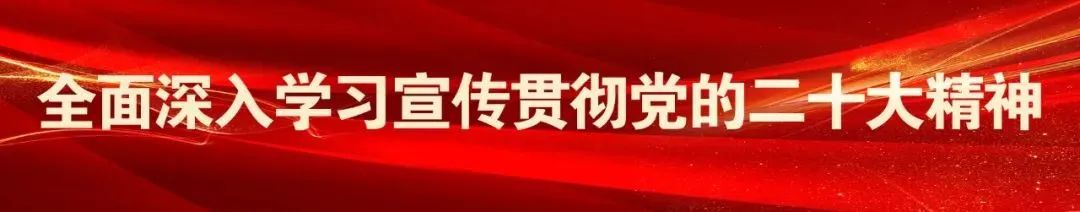 全面深入学习宣传贯彻党的二十大精神